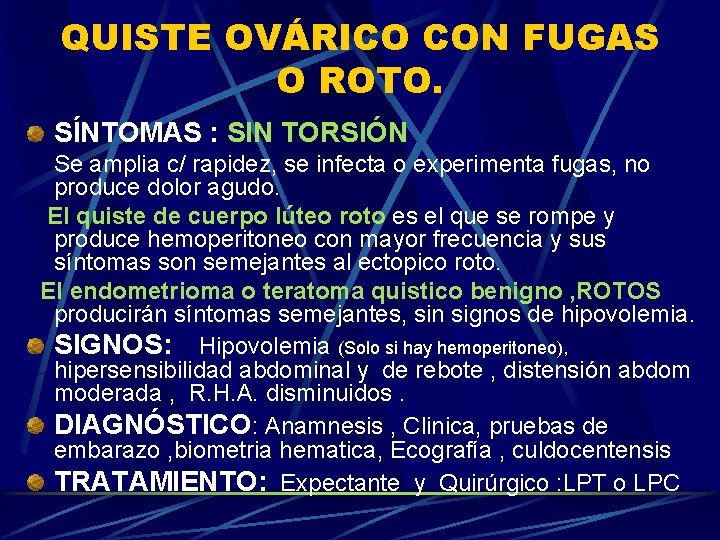 QUISTE OVÁRICO CON FUGAS O ROTO.

SÍNTOMAS : SIN TORSIÓN

Se amplia c/ rapidez, se infecta o experimenta fugas, no produce dolor agudo.

El quiste de cuerpo lúteo roto es el que se rompe y produce hemoperitoneo con mayor frecuencia y sus síntomas son semejantes al ectopico roto.

El endometrioma o teratoma quistico benigno ,ROTOS producirán síntomas semejantes, sin signos de hipovolemia.

SIGNOS: Hipovolemia (Solo si hay hemoperitoneo), hipersensibilidad abdominal y de rebote , distensión abdom moderada , R.H.A. disminuidos .

DIAGNÓSTICO: Anamnesis , Clinica, pruebas de embarazo ,biometria hematica, Ecografía , culdocentensis

TRATAMIENTO: Expectante y Quirúrgico :LPT o LPC